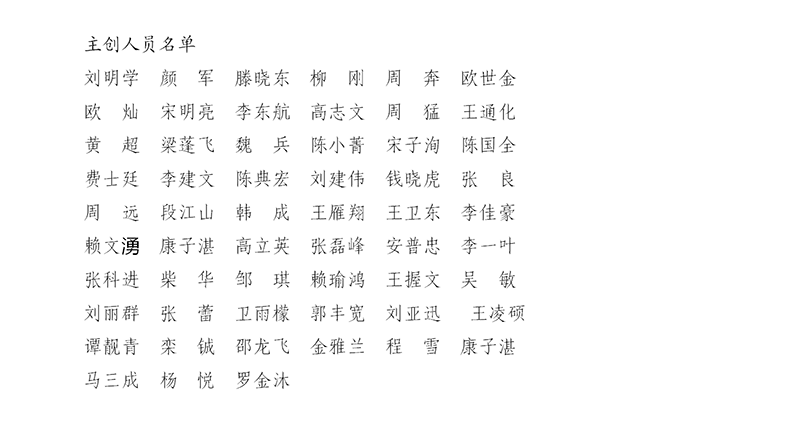 主创人员名单

刘明学 颜 军 滕晓东 柳 刚 周 奔 欧世金
欧 灿 宋明亮 李东航 高志文 周 猛 王通化
黄 超 梁蓬飞 魏 兵 陈小菁 宋子洵 陈国全
费士廷 李建文 陈典宏 刘建伟 钱晓虎 张 良
周 远 段江山 韩 成 王雁翔 王卫东 李佳豪
赖文湧 康子湛 高立英 张磊峰 安普忠 李一叶
张科进 柴 华 邹 琪 赖瑜鸿 王握文 吴 敏
刘丽群 张 蕾 卫雨檬 郭丰宽 刘亚迅 王凌硕
谭靓青 栾 铖 邵龙飞 金雅兰 程 雪 康子湛
马三成 杨 悦 罗金沐